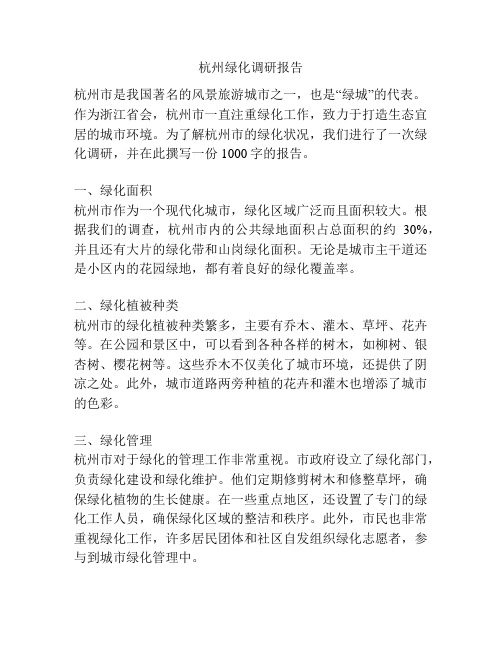 杭州绿化调研报告

杭州市是我国著名的风景旅游城市之一，也是“绿城”的代表。作为浙江省会，杭州市一直注重绿化工作，致力于打造生态宜居的城市环境。为了解杭州市的绿化状况，我们进行了一次绿化调研，并在此撰写一份 1000 字的报告。

一、绿化面积
杭州市作为一个现代化城市，绿化区域广泛而且面积较大。根据我们的调查，杭州市内的公共绿地面积占总面积的约 30%，并且还有大片的绿化带和山岗绿化面积。无论是城市主干道还是小区内的花园绿地，都有着良好的绿化覆盖率。

二、绿化植被种类
杭州市的绿化植被种类繁多，主要有乔木、灌木、草坪、花卉等。在公园和景区中，可以看到各种各样的树木，如柳树、银杏树、樱花树等。这些乔木不仅美化了城市环境，还提供了阴凉之处。此外，城市道路两旁种植的花卉和灌木也增添了城市的色彩。

三、绿化管理
杭州市对于绿化的管理工作非常重视。市政府设立了绿化部门，负责绿化建设和绿化维护。他们定期修剪树木和修整草坪，确保绿化植物的生长健康。在一些重点地区，还设置了专门的绿化工作人员，确保绿化区域的整洁和秩序。此外，市民也非常重视绿化工作，许多居民团体和社区自发组织绿化志愿者，参与到城市绿化管理中。